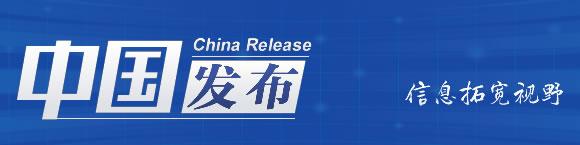 China Release
中国发布
信息拓宽视野